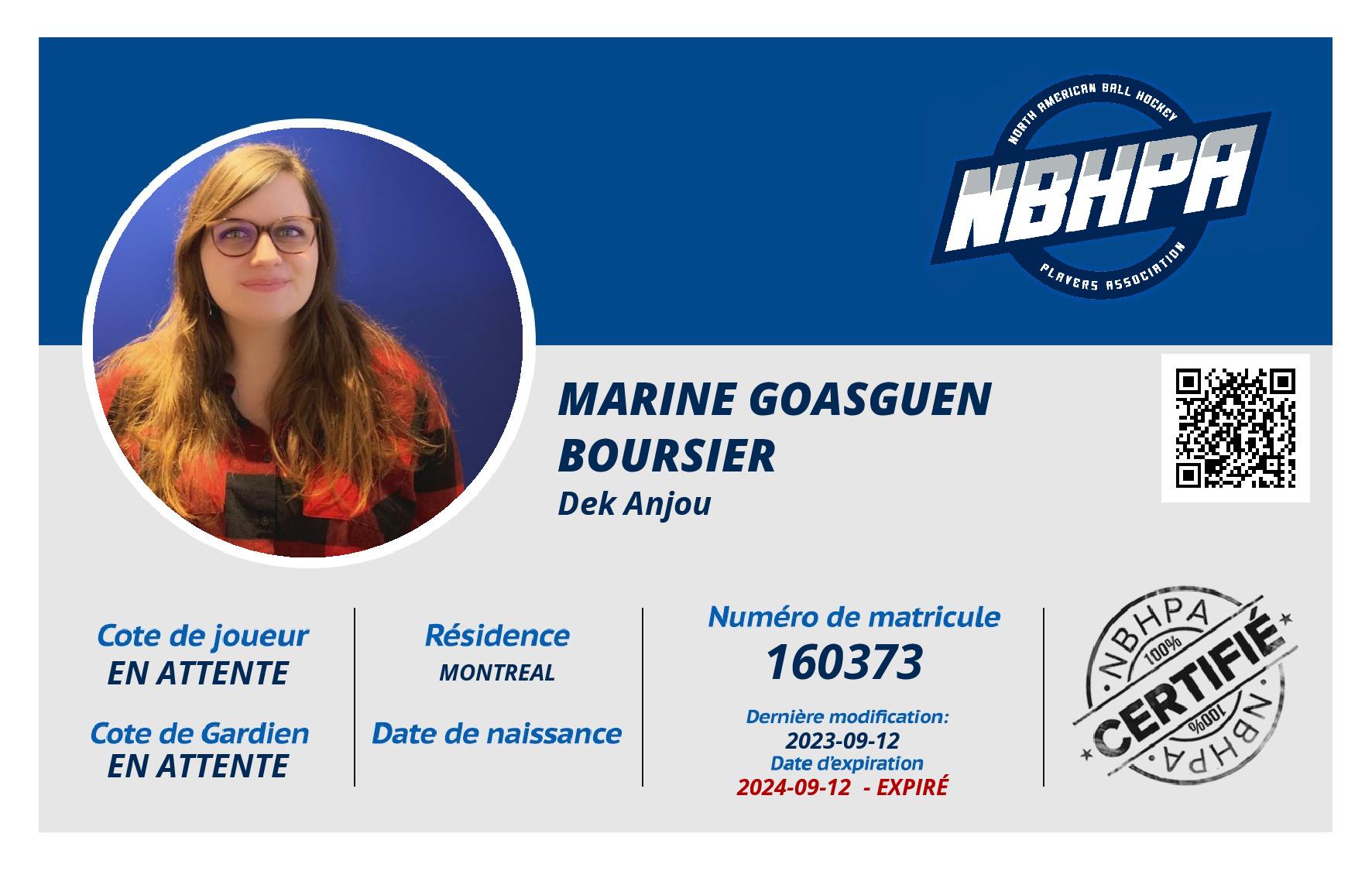 NORTH AMERICAN BALL HOCKEY
NBHPA
PLAYERS ASSOCIATION

MARINE GOASGUEN BOURSIER
Dek Anjou

Cote de joueur
EN ATTENTE

Cote de Gardien
EN ATTENTE

Résidence
MONTREAL

Date de naissance

Numéro de matricule
160373

Dernière modification:
2023-09-12
Date d'expiration
2024-09-12 - EXPIRÉ

NBHPA
100%
CERTIFIÉ
100%
NBHPA